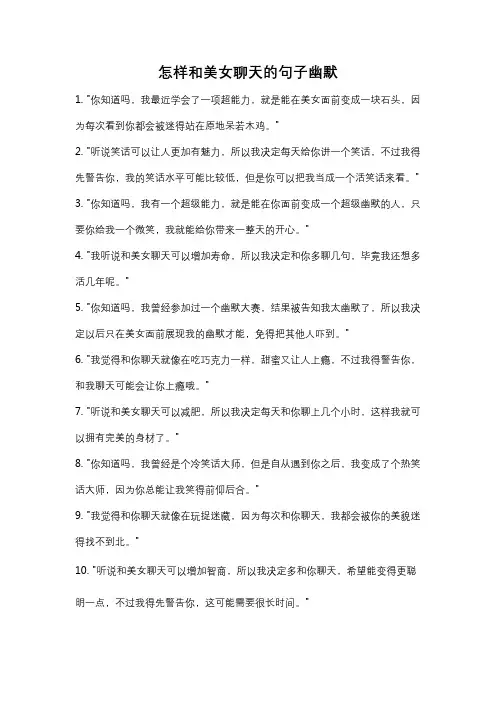 怎样和美女聊天的句子幽默

1. "你知道吗，我最近学会了一项超能力，就是能在美女面前变成一块石头，因为每次看到你都会被迷得站在原地呆若木鸡。"

2. "听说笑话可以让人更加有魅力，所以我决定每天给你讲一个笑话。不过我得先警告你，我的笑话水平可能比较低，但是你可以把我当成一个活笑话来看。"

3. "你知道吗，我有一个超级能力，就是能在你面前变成一个超级幽默的人。只要你给我一个微笑，我就能给你带来一整天的开心。"

4. "我听说和美女聊天可以增加寿命，所以我决定和你多聊几句，毕竟我还想多活几年呢。"

5. "你知道吗，我曾经参加过一个幽默大赛，结果被告知我太幽默了，所以我决定以后只在美女面前展现我的幽默才能，免得把其他人吓到。"

6. "我觉得和你聊天就像在吃巧克力一样，甜蜜又让人上瘾。不过我得警告你，和我聊天可能会让你上瘾哦。"

7. "听说和美女聊天可以减肥，所以我决定每天和你聊上几个小时，这样我就可以拥有完美的身材了。"

8. "你知道吗，我曾经是个冷笑话大师，但是自从遇到你之后，我变成了个热笑话大师，因为你总能让我笑得前仰后合。"

9. "我觉得和你聊天就像在玩捉迷藏，因为每次和你聊天，我都会被你的美貌迷得找不到北。"

10. "听说和美女聊天可以增加智商，所以我决定多和你聊天，希望能变得更聪明一点，不过我得先警告你，这可能需要很长时间。"